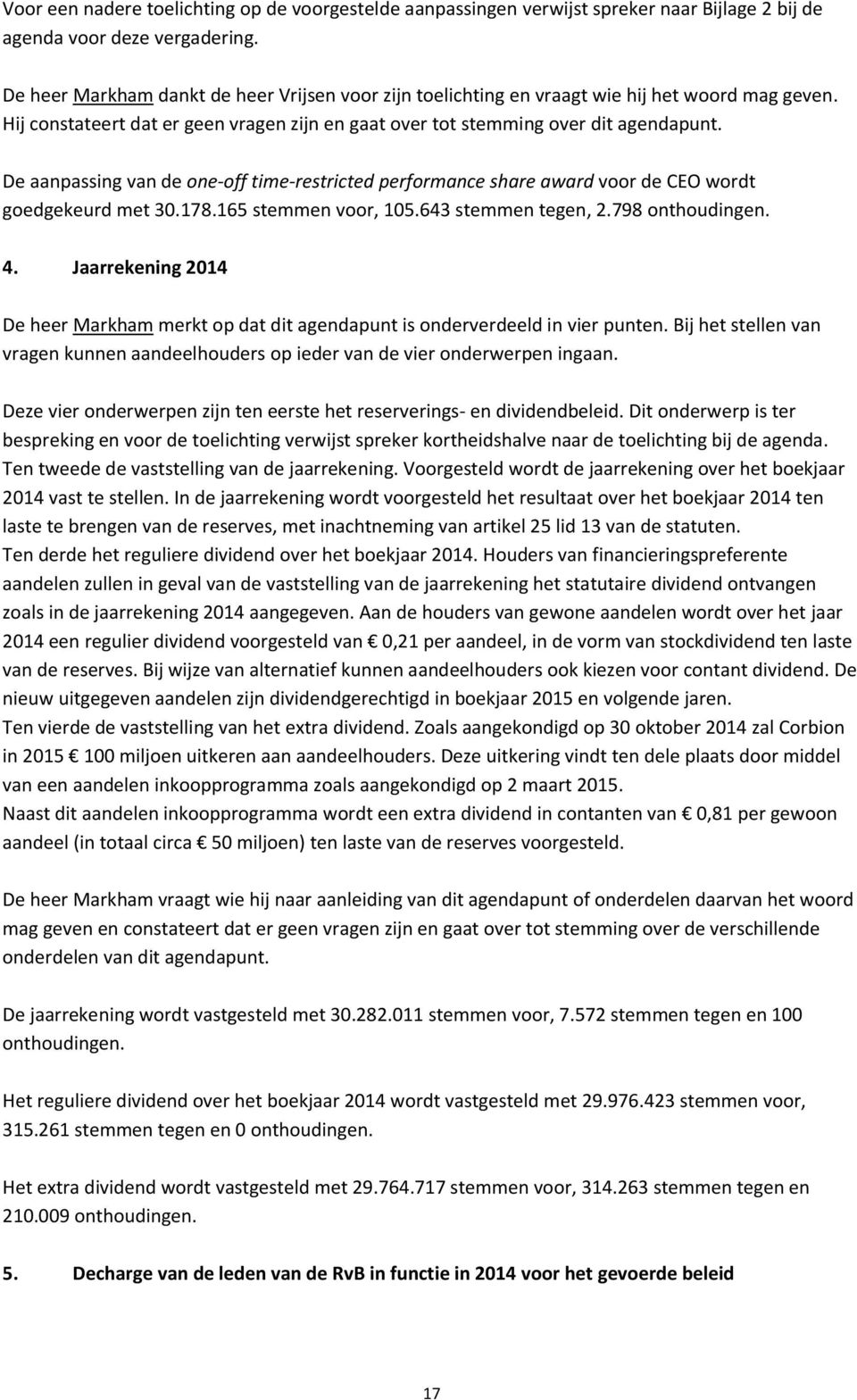 Voor een nadere toelichting op de voorgestelde aanpassingen verwijst spreker naar Bijlage 2 bij de agenda voor deze vergadering.

De heer Markham dankt de heer Vrijsen voor zijn toelichting en vraagt wie hij het woord mag geven. Hij constateert dat er geen vragen zijn en gaat over tot stemming over dit agendapunt.

De aanpassing van de one-off time-restricted performance share award voor de CEO wordt goedgekeurd met 30.178.165 stemmen voor, 105.643 stemmen tegen, 2.798 onthoudingen.

4. Jaarrekening 2014

De heer Markham merkt op dat dit agendapunt is onderverdeeld in vier punten. Bij het stellen van vragen kunnen aandeelhouders op ieder van de vier onderwerpen ingaan.

Deze vier onderwerpen zijn ten eerste het reserverings- en dividendbeleid. Dit onderwerp is ter bespreking en voor de toelichting verwijst spreker kortheidshalve naar de toelichting bij de agenda. Ten tweede de vaststelling van de jaarrekening. Voorgesteld wordt de jaarrekening over het boekjaar 2014 vast te stellen. In de jaarrekening wordt voorgesteld het resultaat over het boekjaar 2014 ten laste te brengen van de reserves, met inachtneming van artikel 25 lid 13 van de statuten.
Ten derde het reguliere dividend over het boekjaar 2014. Houders van financieringspreferente aandelen zullen in geval van de vaststelling van de jaarrekening het statutaire dividend ontvangen zoals in de jaarrekening 2014 aangegeven. Aan de houders van gewone aandelen wordt over het jaar 2014 een regulier dividend voorgesteld van € 0,21 per aandeel, in de vorm van stockdividend ten laste van de reserves. Bij wijze van alternatief kunnen aandeelhouders ook kiezen voor contant dividend. De nieuw uitgegeven aandelen zijn dividendgerechtigd in boekjaar 2015 en volgende jaren.
Ten vierde de vaststelling van het extra dividend. Zoals aangekondigd op 30 oktober 2014 zal Corbion in 2015 € 100 miljoen uitkeren aan aandeelhouders. Deze uitkering vindt ten dele plaats door middel van een aandelen inkoopprogramma zoals aangekondigd op 2 maart 2015.
Naast dit aandelen inkoopprogramma wordt een extra dividend in contanten van € 0,81 per gewoon aandeel (in totaal circa € 50 miljoen) ten laste van de reserves voorgesteld.

De heer Markham vraagt wie hij naar aanleiding van dit agendapunt of onderdelen daarvan het woord mag geven en constateert dat er geen vragen zijn en gaat over tot stemming over de verschillende onderdelen van dit agendapunt.

De jaarrekening wordt vastgesteld met 30.282.011 stemmen voor, 7.572 stemmen tegen en 100 onthoudingen.

Het reguliere dividend over het boekjaar 2014 wordt vastgesteld met 29.976.423 stemmen voor, 315.261 stemmen tegen en 0 onthoudingen.

Het extra dividend wordt vastgesteld met 29.764.717 stemmen voor, 314.263 stemmen tegen en 210.009 onthoudingen.

5. Decharge van de leden van de RvB in functie in 2014 voor het gevoerde beleid

17